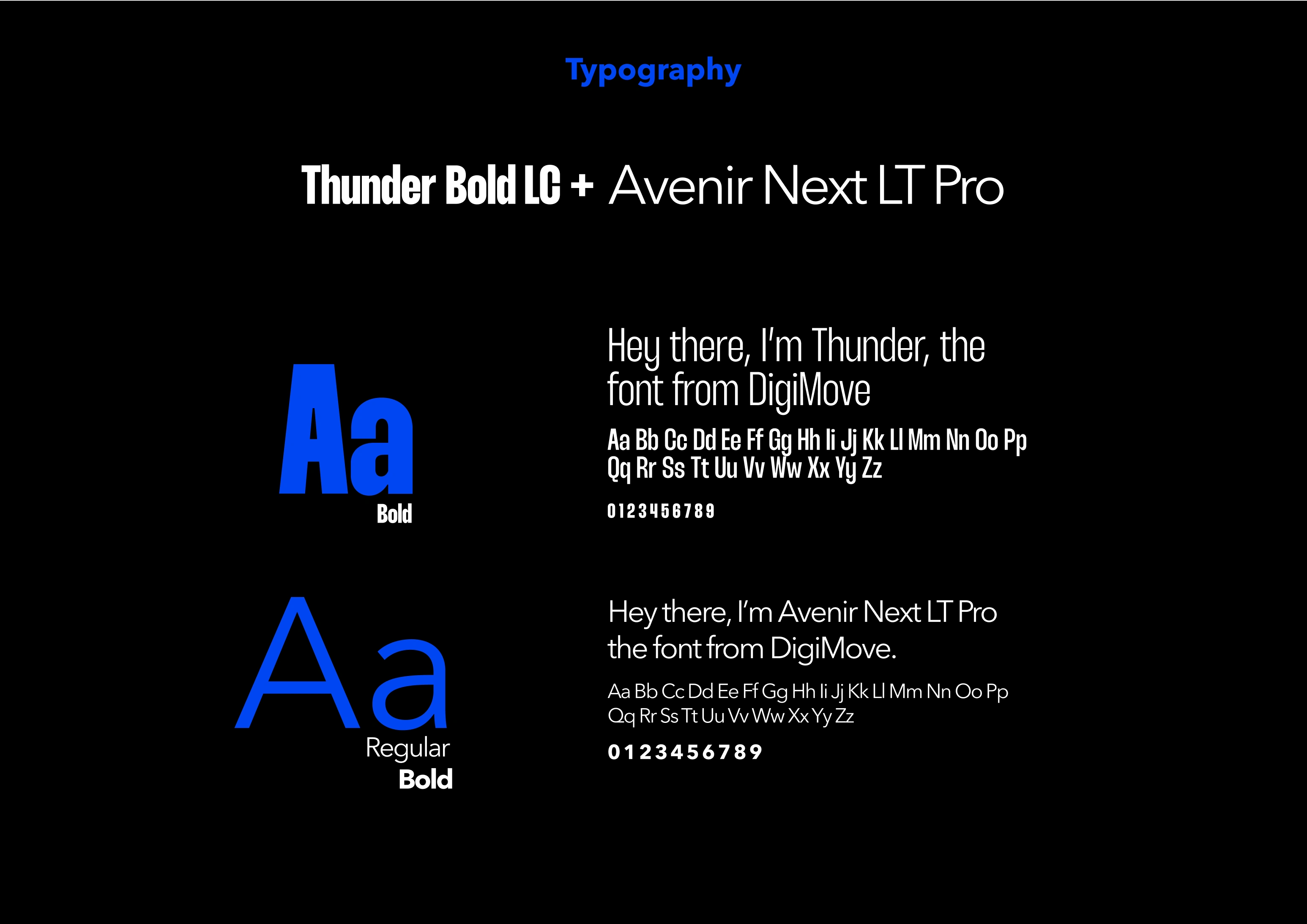 Typography

Thunder Bold LC + Avenir Next LT Pro

Aa
Bold

Hey there, I'm Thunder, the font from DigiMove

Aa Bb Cc Dd Ee Ff Gg Hh Ii Jj Kk Ll Mm Nn Oo Pp Qq Rr Ss Tt Uu Vv Ww Xx Yy Zz

0123456789

Aa
Regular
Bold

Hey there, I'm Avenir Next LT Pro the font from DigiMove.

Aa Bb Cc Dd Ee Ff Gg Hh Ii Jj Kk Ll Mm Nn Oo Pp Qq Rr Ss Tt Uu Vv Ww Xx Yy Zz

0123456789